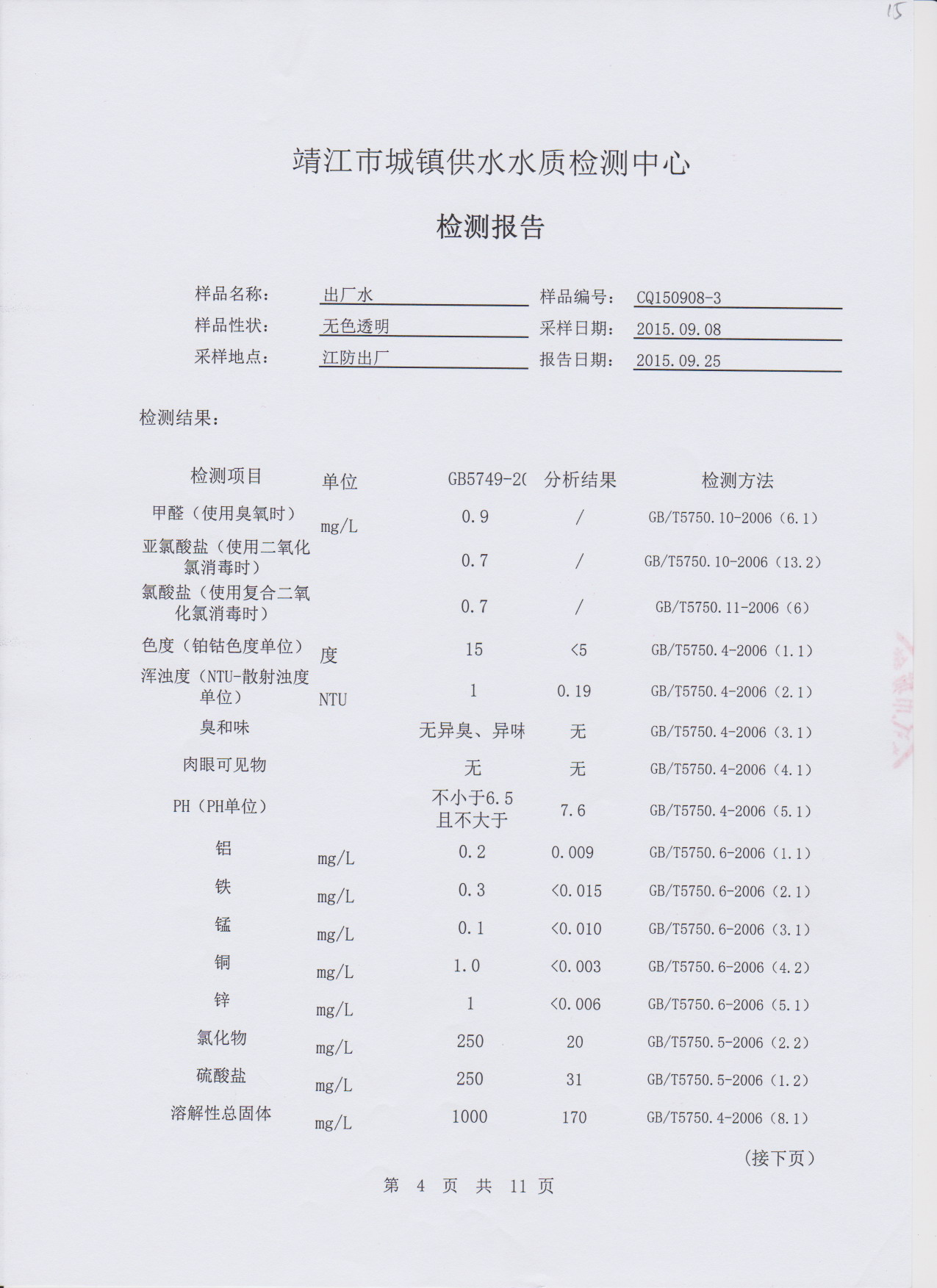 15

靖江市城镇供水水质检测中心

检测报告

样品名称： 出厂水 样品编号： CQ150908-3
样品性状： 无色透明 采样日期： 2015.09.08
采样地点： 江防出厂 报告日期： 2015.09.25

检测结果：

| 检测项目 | 单位 | GB5749-2( | 分析结果 | 检测方法 |
|---|---|---|---|---|
| 甲醛（使用臭氧时） | mg/L | 0.9 | / | GB/T5750.10-2006（6.1） |
| 亚氯酸盐（使用二氧化氯消毒时） | | 0.7 | / | GB/T5750.10-2006（13.2） |
| 氯酸盐（使用复合二氧化氯消毒时） | | 0.7 | / | GB/T5750.11-2006（6） |
| 色度（铂钴色度单位） | 度 | 15 | <5 | GB/T5750.4-2006（1.1） |
| 浑浊度（NTU-散射浊度单位） | NTU | 1 | 0.19 | GB/T5750.4-2006（2.1） |
| 臭和味 | | 无异臭、异味 | 无 | GB/T5750.4-2006（3.1） |
| 肉眼可见物 | | 无 | 无 | GB/T5750.4-2006（4.1） |
| PH（PH单位） | | 不小于6.5 且不大于 | 7.6 | GB/T5750.4-2006（5.1） |
| 铝 | mg/L | 0.2 | 0.009 | GB/T5750.6-2006（1.1） |
| 铁 | mg/L | 0.3 | <0.015 | GB/T5750.6-2006（2.1） |
| 锰 | mg/L | 0.1 | <0.010 | GB/T5750.6-2006（3.1） |
| 铜 | mg/L | 1.0 | <0.003 | GB/T5750.6-2006（4.2） |
| 锌 | mg/L | 1 | <0.006 | GB/T5750.6-2006（5.1） |
| 氯化物 | mg/L | 250 | 20 | GB/T5750.5-2006（2.2） |
| 硫酸盐 | mg/L | 250 | 31 | GB/T5750.5-2006（1.2） |
| 溶解性总固体 | mg/L | 1000 | 170 | GB/T5750.4-2006（8.1） |

（接下页）

第 4 页 共 11 页